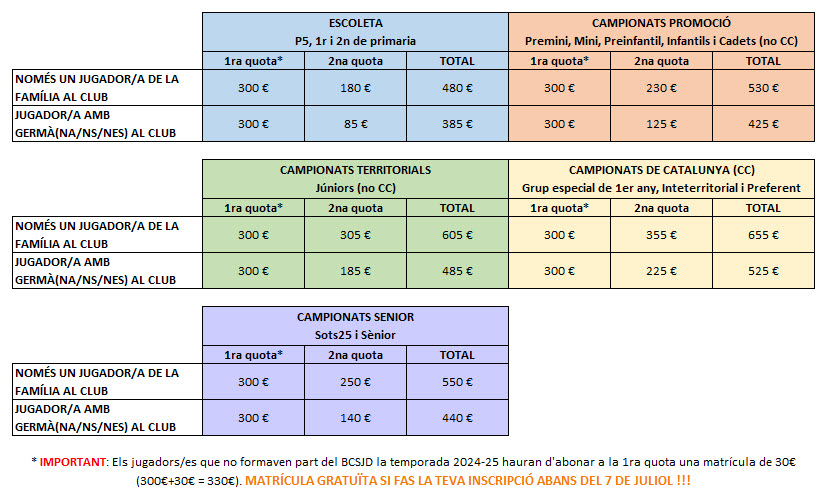 | | ESCOLETA P5, 1r i 2n de primaria | | | CAMPIONATS PROMOCIÓ Premini, Mini, Preinfantil, Infantils i Cadets (no CC) | | |
|---|---|---|---|---|---|---|
| | 1ra quota* | 2na quota | TOTAL | 1ra quota* | 2na quota | TOTAL |
| NOMÉS UN JUGADOR/A DE LA FAMÍLIA AL CLUB | 300 € | 180 € | 480 € | 300 € | 230 € | 530 € |
| JUGADOR/A AMB GERMÀ(NA/NS/NES) AL CLUB | 300 € | 85 € | 385 € | 300 € | 125 € | 425 € |

| | CAMPIONATS TERRITORIALS Júniors (no CC) | | | CAMPIONATS DE CATALUNYA (CC) Grup especial de 1er any, Interterritorial i Preferent | | |
|---|---|---|---|---|---|---|
| | 1ra quota* | 2na quota | TOTAL | 1ra quota* | 2na quota | TOTAL |
| NOMÉS UN JUGADOR/A DE LA FAMÍLIA AL CLUB | 300 € | 305 € | 605 € | 300 € | 355 € | 655 € |
| JUGADOR/A AMB GERMÀ(NA/NS/NES) AL CLUB | 300 € | 185 € | 485 € | 300 € | 225 € | 525 € |

| | CAMPIONATS SENIOR Sots25 i Sènior | | |
|---|---|---|---|
| | 1ra quota* | 2na quota | TOTAL |
| NOMÉS UN JUGADOR/A DE LA FAMÍLIA AL CLUB | 300 € | 250 € | 550 € |
| JUGADOR/A AMB GERMÀ(NA/NS/NES) AL CLUB | 300 € | 140 € | 440 € |

* IMPORTANT: Els jugadors/es que no formaven part del BCSJD la temporada 2024-25 hauran d'abonar a la 1ra quota una matrícula de 30€ (300€+30€ = 330€). MATRÍCULA GRATUÏTA SI FAS LA TEVA INSCRIPCIÓ ABANS DEL 7 DE JULIOL !!!